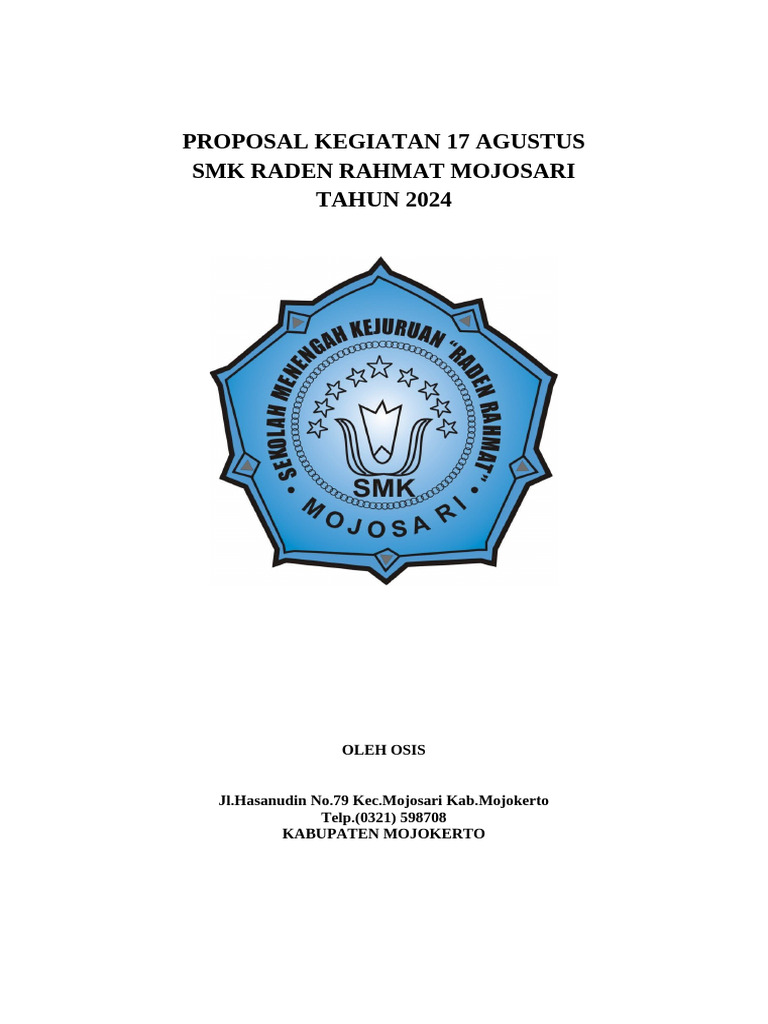 PROPOSAL KEGIATAN 17 AGUSTUS
SMK RADEN RAHMAT MOJOSARI
TAHUN 2024

SEKOLAH MENENGAH KEJURUAN "RADEN RAHMAT"
SMK
MOJOSARI

OLEH OSIS

Jl.Hasanudin No.79 Kec.Mojosari Kab.Mojokerto
Telp.(0321) 598708
KABUPATEN MOJOKERTO